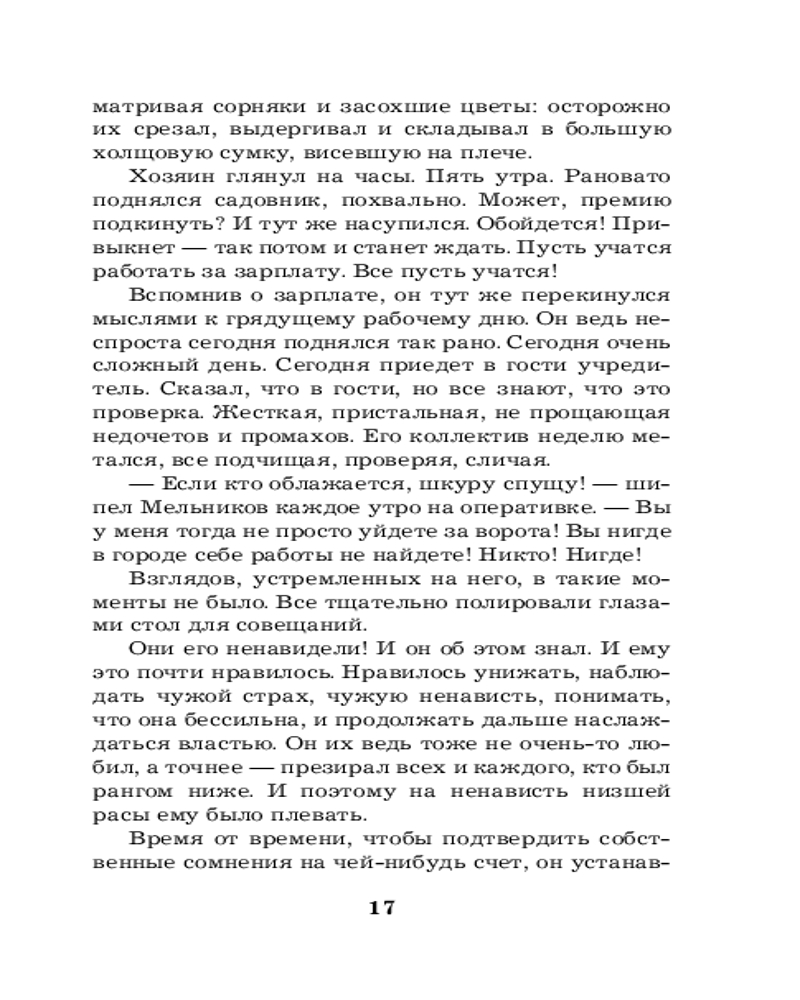 матривая сорняки и засохшие цветы: осторожно их срезал, выдергивал и складывал в большую холщовую сумку, висевшую на плече.

Хозяин глянул на часы. Пять утра. Рановато поднялся садовник, похвально. Может, премию подкинуть? И тут же насупился. Обойдется! Привыкнет — так потом и станет ждать. Пусть учатся работать за зарплату. Все пусть учатся!

Вспомнив о зарплате, он тут же перекинулся мыслями к грядущему рабочему дню. Он ведь неспроста сегодня поднялся так рано. Сегодня очень сложный день. Сегодня приедет в гости учредитель. Сказал, что в гости, но все знают, что это проверка. Жесткая, пристальная, не прощающая недочетов и промахов. Его коллектив неделю метался, все подчищая, проверяя, сличая.

— Если кто облажается, шкуру спущу! — шипел Мельников каждое утро на оперативке. — Вы у меня тогда не просто уйдете за ворота! Вы нигде в городе себе работы не найдете! Никто! Нигде!

Взглядов, устремленных на него, в такие моменты не было. Все тщательно полировали глазами стол для совещаний.

Они его ненавидели! И он об этом знал. И ему это почти нравилось. Нравилось унижать, наблюдать чужой страх, чужую ненависть, понимать, что она бессильна, и продолжать дальше наслаждаться властью. Он их ведь тоже не очень-то любил, а точнее — презирал всех и каждого, кто был рангом ниже. И поэтому на ненависть низшей расы ему было плевать.

Время от времени, чтобы подтвердить собственные сомнения на чей-нибудь счет, он устанав-

17